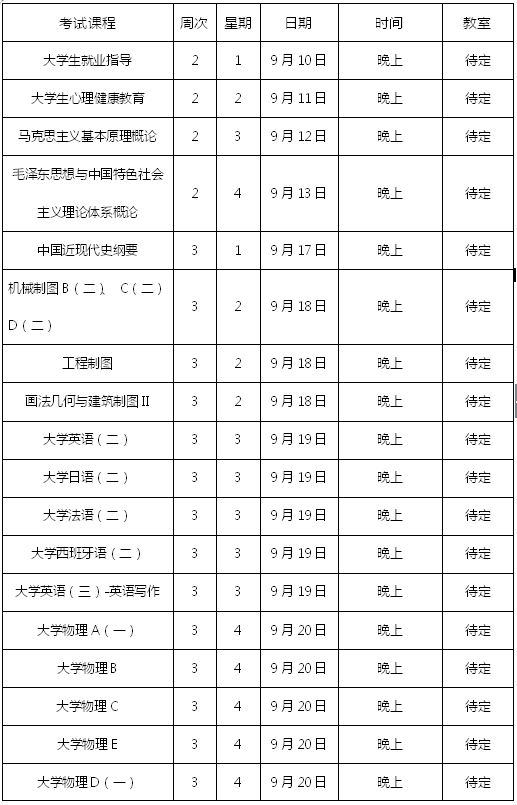 | 考试课程 | 周次 | 星期 | 日期 | 时间 | 教室 |
|---|---|---|---|---|---|
| 大学生就业指导 | 2 | 1 | 9月10日 | 晚上 | 待定 |
| 大学生心理健康教育 | 2 | 2 | 9月11日 | 晚上 | 待定 |
| 马克思主义基本原理概论 | 2 | 3 | 9月12日 | 晚上 | 待定 |
| 毛泽东思想与中国特色社会主义理论体系概论 | 2 | 4 | 9月13日 | 晚上 | 待定 |
| 中国近现代史纲要 | 3 | 1 | 9月17日 | 晚上 | 待定 |
| 机械制图B（二）、C（二）D（二） | 3 | 2 | 9月18日 | 晚上 | 待定 |
| 工程制图 | 3 | 2 | 9月18日 | 晚上 | 待定 |
| 画法几何与建筑制图II | 3 | 2 | 9月18日 | 晚上 | 待定 |
| 大学英语（二） | 3 | 3 | 9月19日 | 晚上 | 待定 |
| 大学日语（二） | 3 | 3 | 9月19日 | 晚上 | 待定 |
| 大学法语（二） | 3 | 3 | 9月19日 | 晚上 | 待定 |
| 大学西班牙语（二） | 3 | 3 | 9月19日 | 晚上 | 待定 |
| 大学英语（三）-英语写作 | 3 | 3 | 9月19日 | 晚上 | 待定 |
| 大学物理A（一） | 3 | 4 | 9月20日 | 晚上 | 待定 |
| 大学物理B | 3 | 4 | 9月20日 | 晚上 | 待定 |
| 大学物理C | 3 | 4 | 9月20日 | 晚上 | 待定 |
| 大学物理E | 3 | 4 | 9月20日 | 晚上 | 待定 |
| 大学物理D（一） | 3 | 4 | 9月20日 | 晚上 | 待定 |